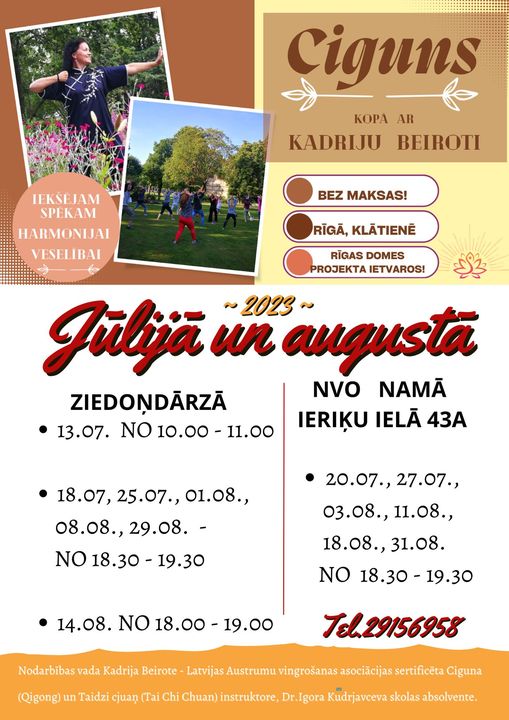 Ciguns

KOPĀ AR
KADRIJU BEIROTI

IEKŠĒJAM SPĒKAM
HARMONIJAI
VESELĪBAI

BEZ MAKSAS!

RĪGĀ, KLĀTIENĒ

RĪGAS DOMES PROJEKTA IETVAROS!

~ 2023 ~
Jūlijā un augustā

ZIEDOŅDĀRZĀ

• 13.07. NO 10.00 - 11.00

• 18.07, 25.07., 01.08., 08.08., 29.08. - NO 18.30 - 19.30

• 14.08. NO 18.00 - 19.00

NVO NAMĀ
IERIĶU IELĀ 43A

• 20.07., 27.07., 03.08., 11.08., 18.08., 31.08. NO 18.30 - 19.30

Tel.29156958

Nodarbības vada Kadrija Beirote - Latvijas Austrumu vingrošanas asociācijas sertificēta Ciguna (Qigong) un Taidzi cjuaņ (Tai Chi Chuan) instruktore, Dr.Igora Kudrjavceva skolas absolvente.